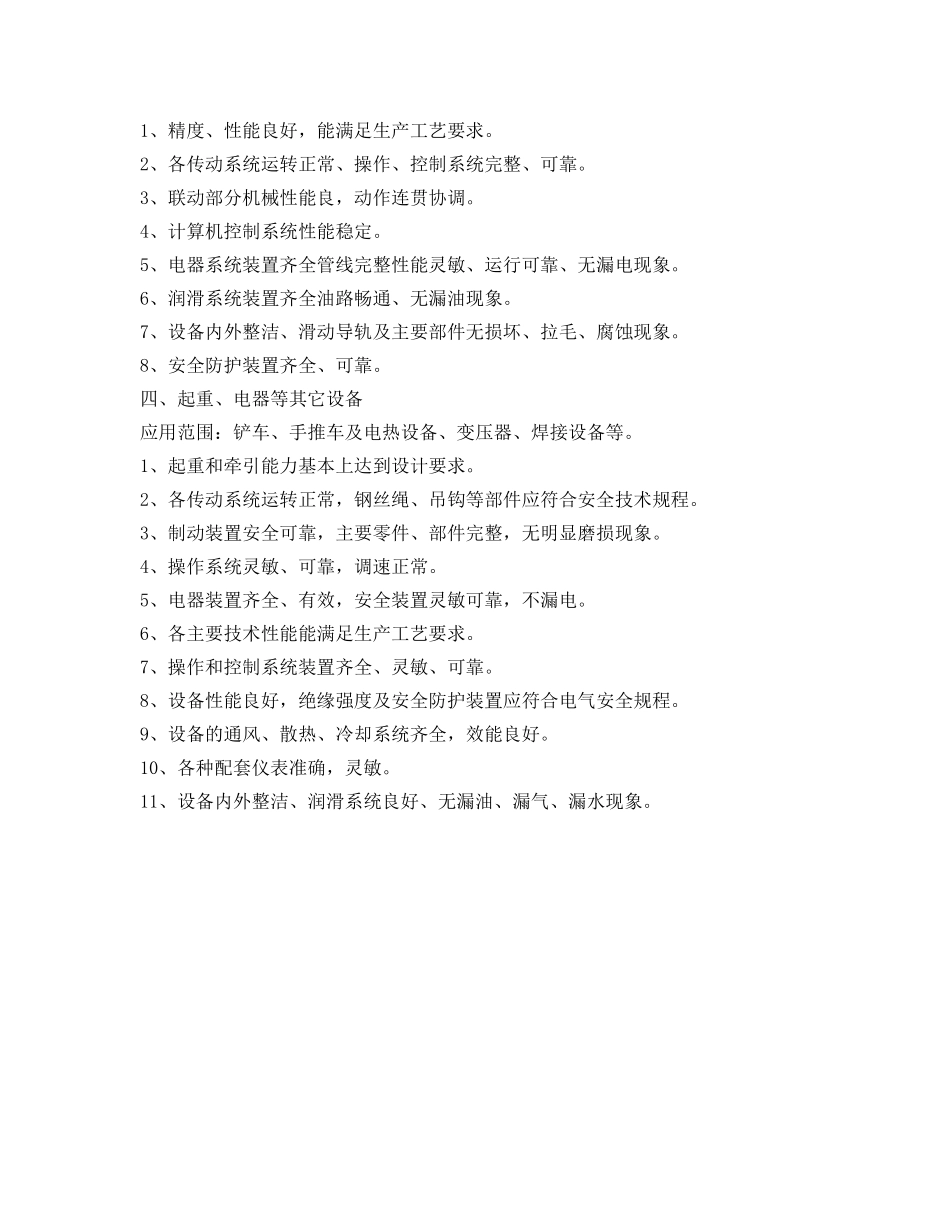 1、精度、性能良好，能满足生产工艺要求。

2、各传动系统运转正常、操作、控制系统完整、可靠。

3、联动部分机械性能良，动作连贯协调。

4、计算机控制系统性能稳定。

5、电器系统装置齐全管线完整性能灵敏、运行可靠、无漏电现象。

6、润滑系统装置齐全油路畅通、无漏油现象。

7、设备内外整洁、滑动导轨及主要部件无损坏、拉毛、腐蚀现象。

8、安全防护装置齐全、可靠。

四、起重、电器等其它设备

应用范围：铲车、手推车及电热设备、变压器、焊接设备等。

1、起重和牵引能力基本上达到设计要求。

2、各传动系统运转正常，钢丝绳、吊钩等部件应符合安全技术规程。

3、制动装置安全可靠，主要零件、部件完整，无明显磨损现象。

4、操作系统灵敏、可靠，调速正常。

5、电器装置齐全、有效，安全装置灵敏可靠，不漏电。

6、各主要技术性能能满足生产工艺要求。

7、操作和控制系统装置齐全、灵敏、可靠。

8、设备性能良好，绝缘强度及安全防护装置应符合电气安全规程。

9、设备的通风、散热、冷却系统齐全，效能良好。

10、各种配套仪表准确，灵敏。

11、设备内外整洁、润滑系统良好、无漏油、漏气、漏水现象。